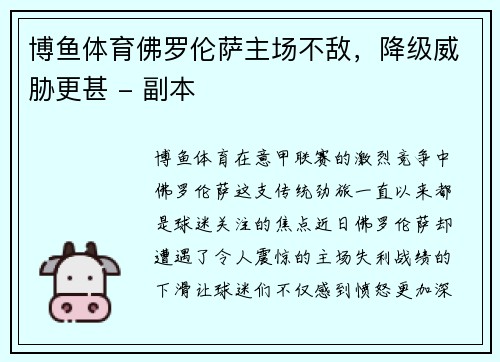 博鱼体育佛罗伦萨主场不敌，降级威胁更甚 - 副本

博鱼体育在意甲联赛的激烈竞争中佛罗伦萨这支传统劲旅一直以来都是球迷关注的焦点近日佛罗伦萨却遭遇了令人震惊的主场失利战绩的下滑让球迷们不仅感到愤怒更加深